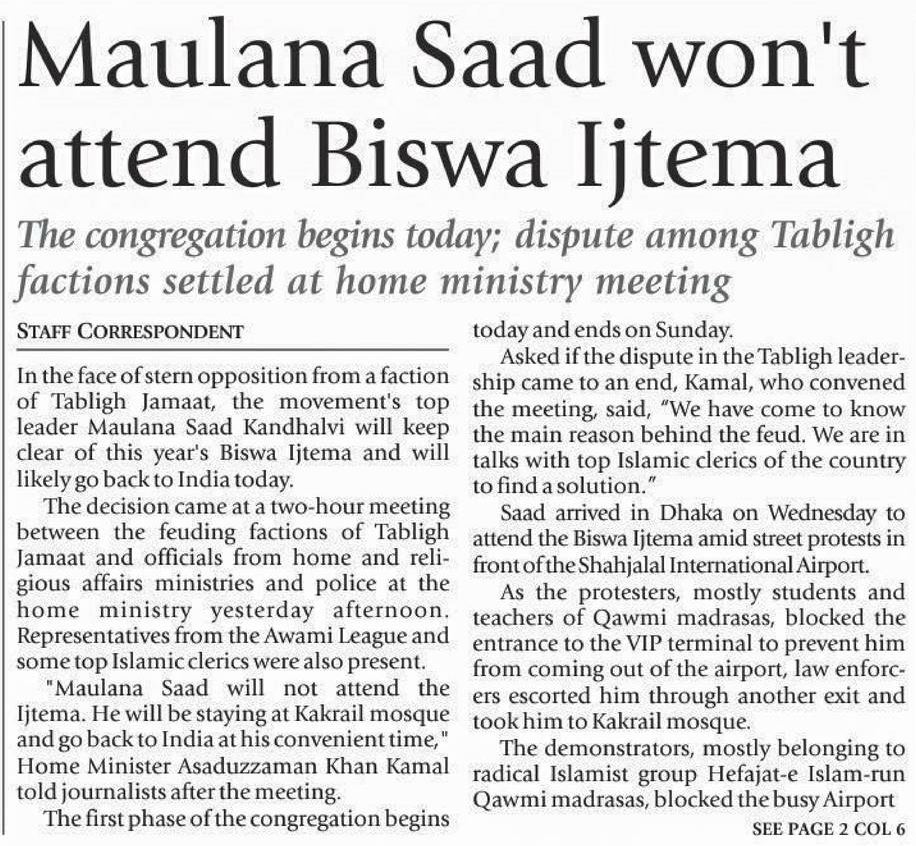 Maulana Saad won't attend Biswa Ijtema

The congregation begins today; dispute among Tabligh factions settled at home ministry meeting

STAFF CORRESPONDENT

In the face of stern opposition from a faction of Tabligh Jamaat, the movement's top leader Maulana Saad Kandhalvi will keep clear of this year's Biswa Ijtema and will likely go back to India today.

The decision came at a two-hour meeting between the feuding factions of Tabligh Jamaat and officials from home and religious affairs ministries and police at the home ministry yesterday afternoon. Representatives from the Awami League and some top Islamic clerics were also present.

"Maulana Saad will not attend the Ijtema. He will be staying at Kakrail mosque and go back to India at his convenient time," Home Minister Asaduzzaman Khan Kamal told journalists after the meeting.

The first phase of the congregation begins today and ends on Sunday.

Asked if the dispute in the Tabligh leadership came to an end, Kamal, who convened the meeting, said, "We have come to know the main reason behind the feud. We are in talks with top Islamic clerics of the country to find a solution."

Saad arrived in Dhaka on Wednesday to attend the Biswa Ijtema amid street protests in front of the Shahjalal International Airport.

As the protesters, mostly students and teachers of Qawmi madrasas, blocked the entrance to the VIP terminal to prevent him from coming out of the airport, law enforcers escorted him through another exit and took him to Kakrail mosque.

The demonstrators, mostly belonging to radical Islamist group Hefajat-e Islam-run Qawmi madrasas, blocked the busy Airport

SEE PAGE 2 COL 6